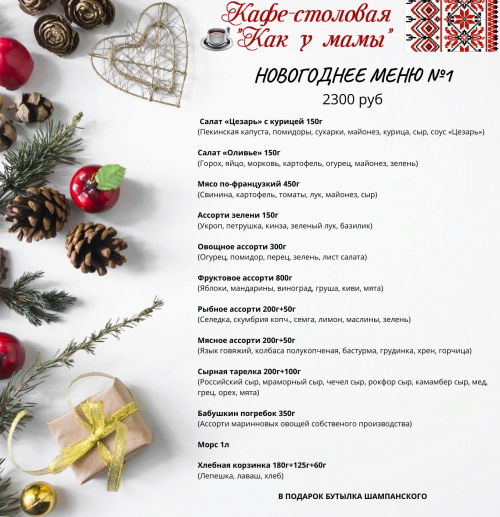 Кафе-столовая
"Как у мамы"

НОВОГОДНЕЕ МЕНЮ №1
2300 руб

Салат «Цезарь» с курицей 150г
(Пекинская капуста, помидоры, сухарки, майонез, курица, сыр, соус «Цезарь»)

Салат «Оливье» 150г
(Горох, яйцо, морковь, картофель, огурец, майонез, зелень)

Мясо по-французкий 450г
(Свинина, картофель, томаты, лук, майонез, сыр)

Ассорти зелени 150г
(Укроп, петрушка, кинза, зеленый лук, базилик)

Овощное ассорти 300г
(Огурец, помидор, перец, зелень, лист салата)

Фруктовое ассорти 800г
(Яблоки, мандарины, виноград, груша, киви, мята)

Рыбное ассорти 200г+50г
(Селедка, скумбрия копч., семга, лимон, маслины, зелень)

Мясное ассорти 200г+50г
(Язык говяжий, колбаса полукопченая, бастурма, грудинка, хрен, горчица)

Сырная тарелка 200г+100г
(Российский сыр, мраморный сыр, чечел сыр, рокфор сыр, камамбер сыр, мед, грец. орех, мята)

Бабушкин погребок 350г
(Ассорти маринновых овощей собственого производства)

Морс 1л

Хлебная корзинка 180г+125г+60г
(Лепешка, лаваш, хлеб)

В ПОДАРОК БУТЫЛКА ШАМПАНСКОГО